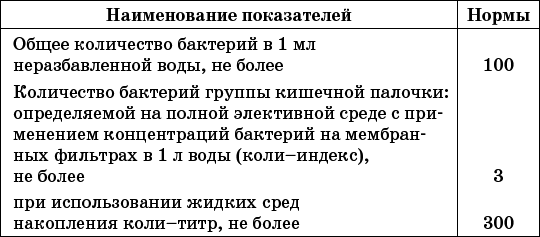 | Наименование показателей | Нормы |
|---|---|
| Общее количество бактерий в 1 мл неразбавленной воды, не более | 100 |
| Количество бактерий группы кишечной палочки: определяемой на полной элективной среде с применением концентраций бактерий на мембранных фильтрах в 1 л воды (коли–индекс), не более | 3 |
| при использовании жидких сред накопления коли–титр, не более | 300 |